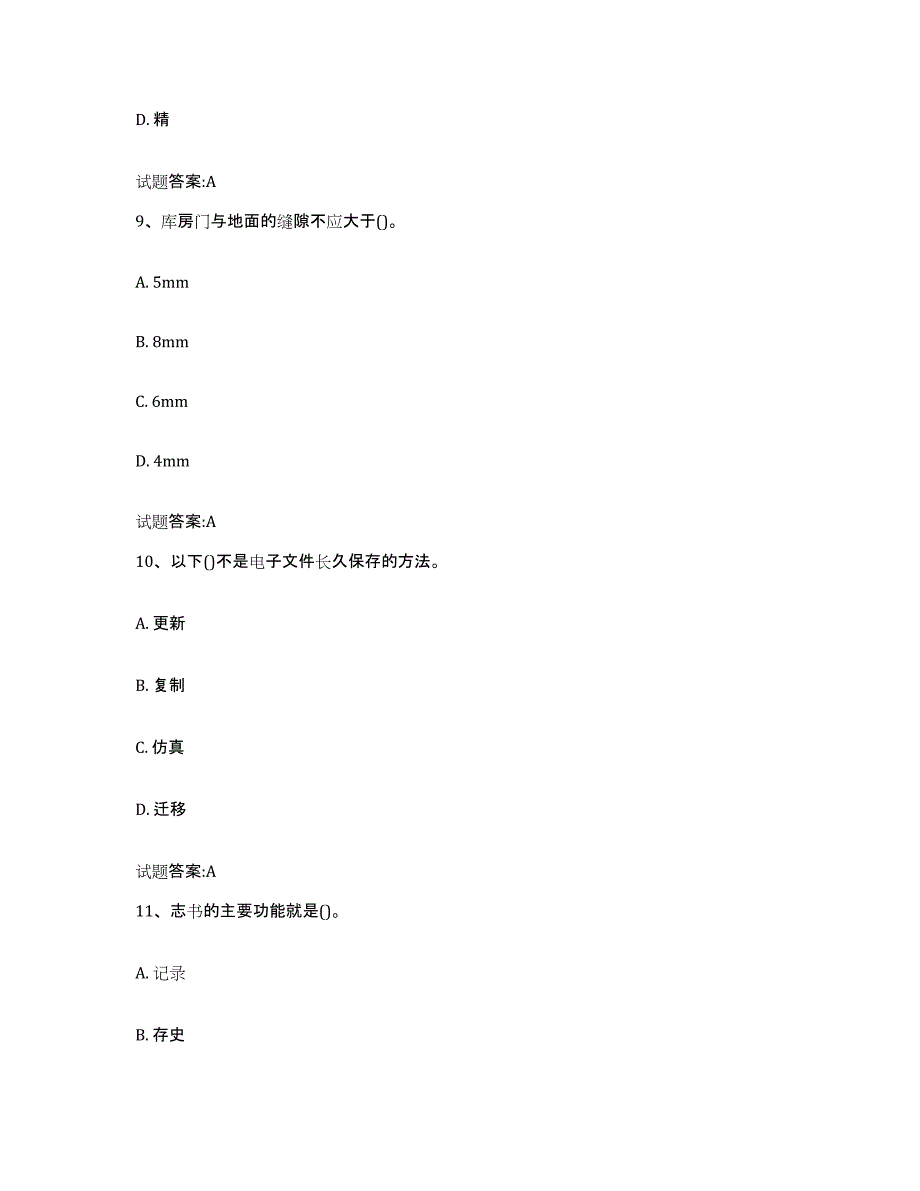 D. 精

试题答案:A

9、库房门与地面的缝隙不应大于()。

A. 5mm

B. 8mm

C. 6mm

D. 4mm

试题答案:A

10、以下()不是电子文件长久保存的方法。

A. 更新

B. 复制

C. 仿真

D. 迁移

试题答案:A

11、志书的主要功能就是()。

A. 记录

B. 存史